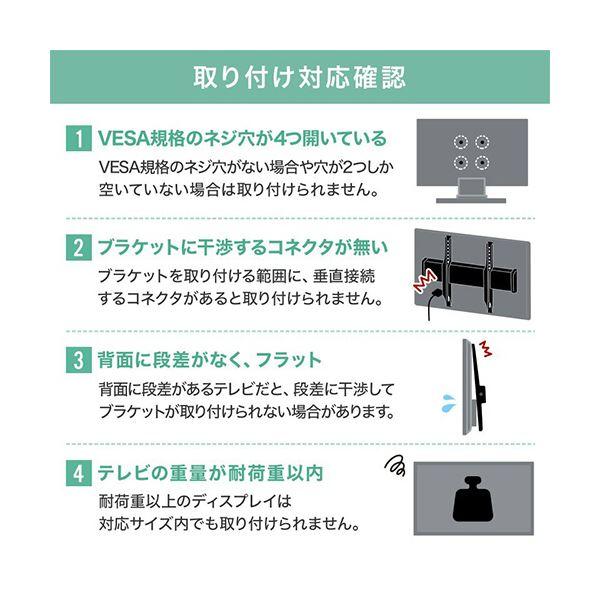 取り付け対応確認

1 VESA規格のネジ穴が4つ開いている

VESA規格のネジ穴がない場合や穴が2つしか空いていない場合は取り付けられません。

2 ブラケットに干渉するコネクタが無い

ブラケットを取り付ける範囲に、垂直接続するコネクタがあると取り付けられません。

3 背面に段差がなく、フラット

背面に段差があるテレビだと、段差に干渉してブラケットが取り付けられない場合があります。

4 テレビの重量が耐荷重以内

耐荷重以上のディスプレイは対応サイズ内でも取り付けられません。